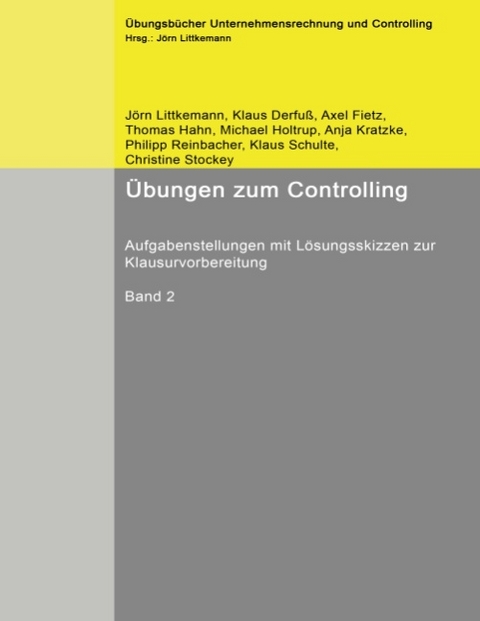 Übungsbücher Unternehmensrechnung und Controlling
Hrsg.: Jörn Littkemann

Jörn Littkemann, Klaus Derfuß, Axel Fietz, Thomas Hahn, Michael Holtrup, Anja Kratzke, Philipp Reinbacher, Klaus Schulte, Christine Stockey

Übungen zum Controlling

Aufgabenstellungen mit Lösungsskizzen zur Klausurvorbereitung

Band 2